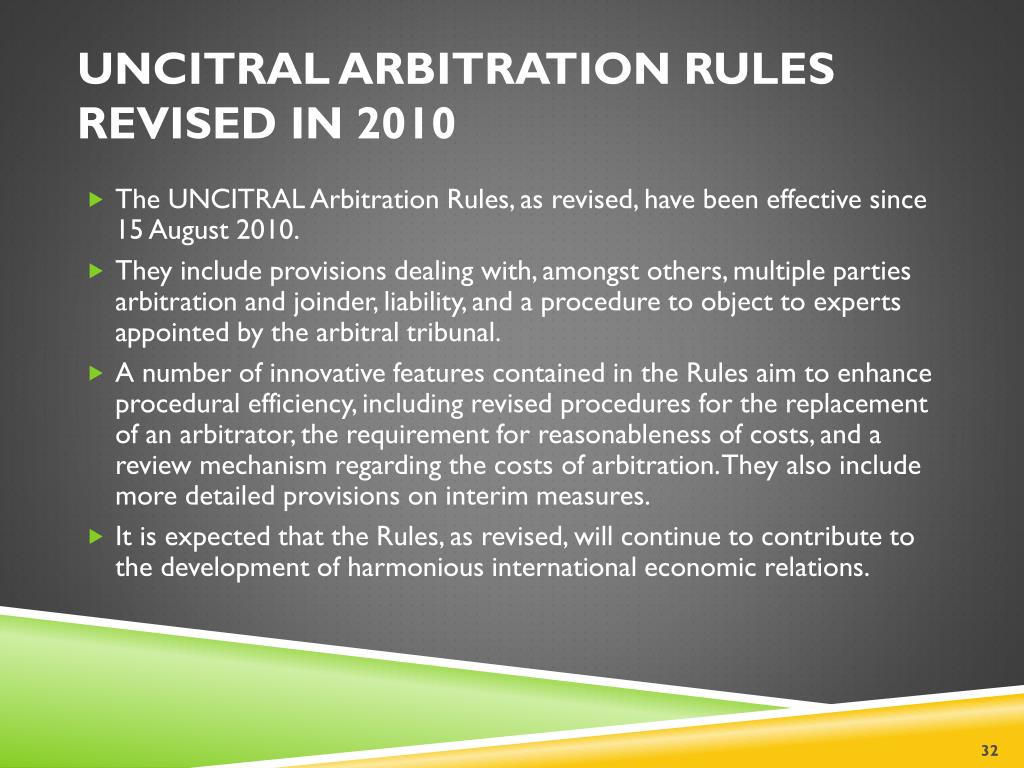 UNCITRAL ARBITRATION RULES REVISED IN 2010

▶ The UNCITRAL Arbitration Rules, as revised, have been effective since 15 August 2010.

▶ They include provisions dealing with, amongst others, multiple parties arbitration and joinder, liability, and a procedure to object to experts appointed by the arbitral tribunal.

▶ A number of innovative features contained in the Rules aim to enhance procedural efficiency, including revised procedures for the replacement of an arbitrator, the requirement for reasonableness of costs, and a review mechanism regarding the costs of arbitration. They also include more detailed provisions on interim measures.

▶ It is expected that the Rules, as revised, will continue to contribute to the development of harmonious international economic relations.

32